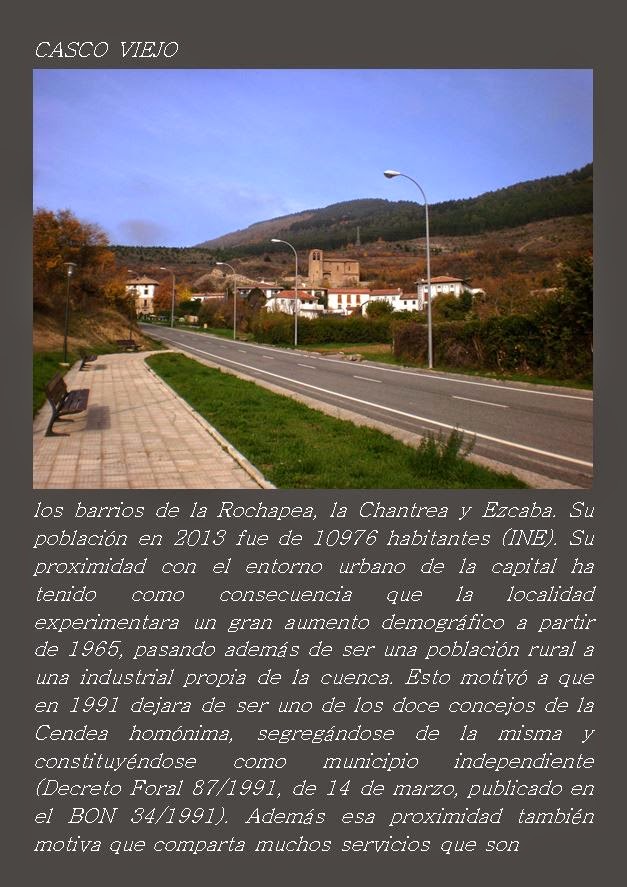 CASCO VIEJO

los barrios de la Rochapea, la Chantrea y Ezcaba. Su población en 2013 fue de 10976 habitantes (INE). Su proximidad con el entorno urbano de la capital ha tenido como consecuencia que la localidad experimentara un gran aumento demográfico a partir de 1965, pasando además de ser una población rural a una industrial propia de la cuenca. Esto motivó a que en 1991 dejara de ser uno de los doce concejos de la Cendea homónima, segregándose de la misma y constituyéndose como municipio independiente (Decreto Foral 87/1991, de 14 de marzo, publicado en el BON 34/1991). Además esa proximidad también motiva que comparta muchos servicios que son